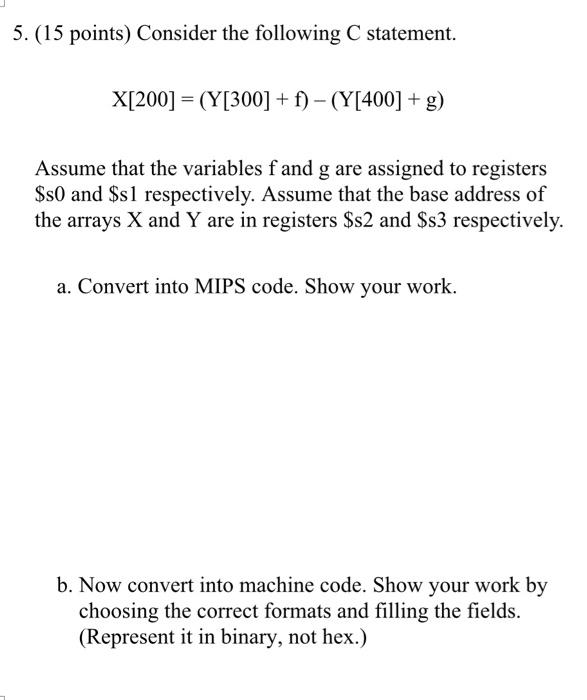 5. (15 points) Consider the following C statement.

X[200] = (Y[300] + f) – (Y[400] + g)

Assume that the variables f and g are assigned to registers \$s0 and \$s1 respectively. Assume that the base address of the arrays X and Y are in registers \$s2 and \$s3 respectively.

a. Convert into MIPS code. Show your work.

b. Now convert into machine code. Show your work by choosing the correct formats and filling the fields. (Represent it in binary, not hex.)